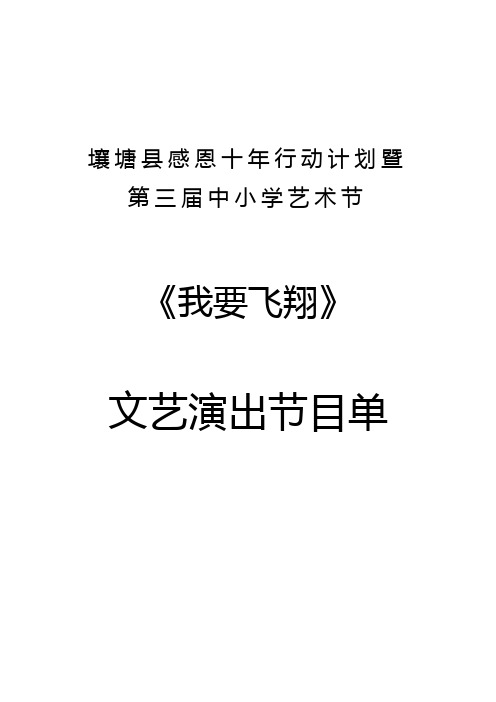 壤塘县感恩十年行动计划暨
第三届中小学艺术节

《我要飞翔》

文艺演出节目单